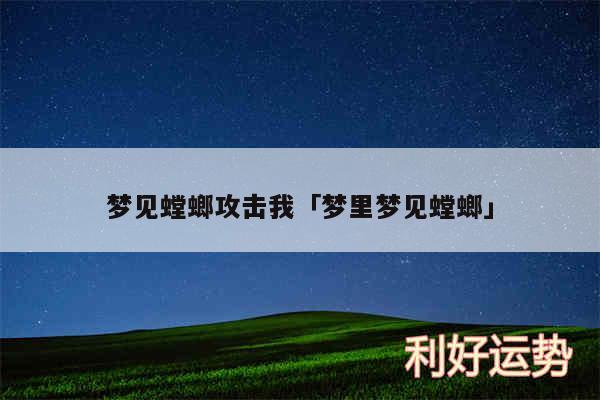 梦见螳螂攻击我「梦里梦见螳螂」

利好运势